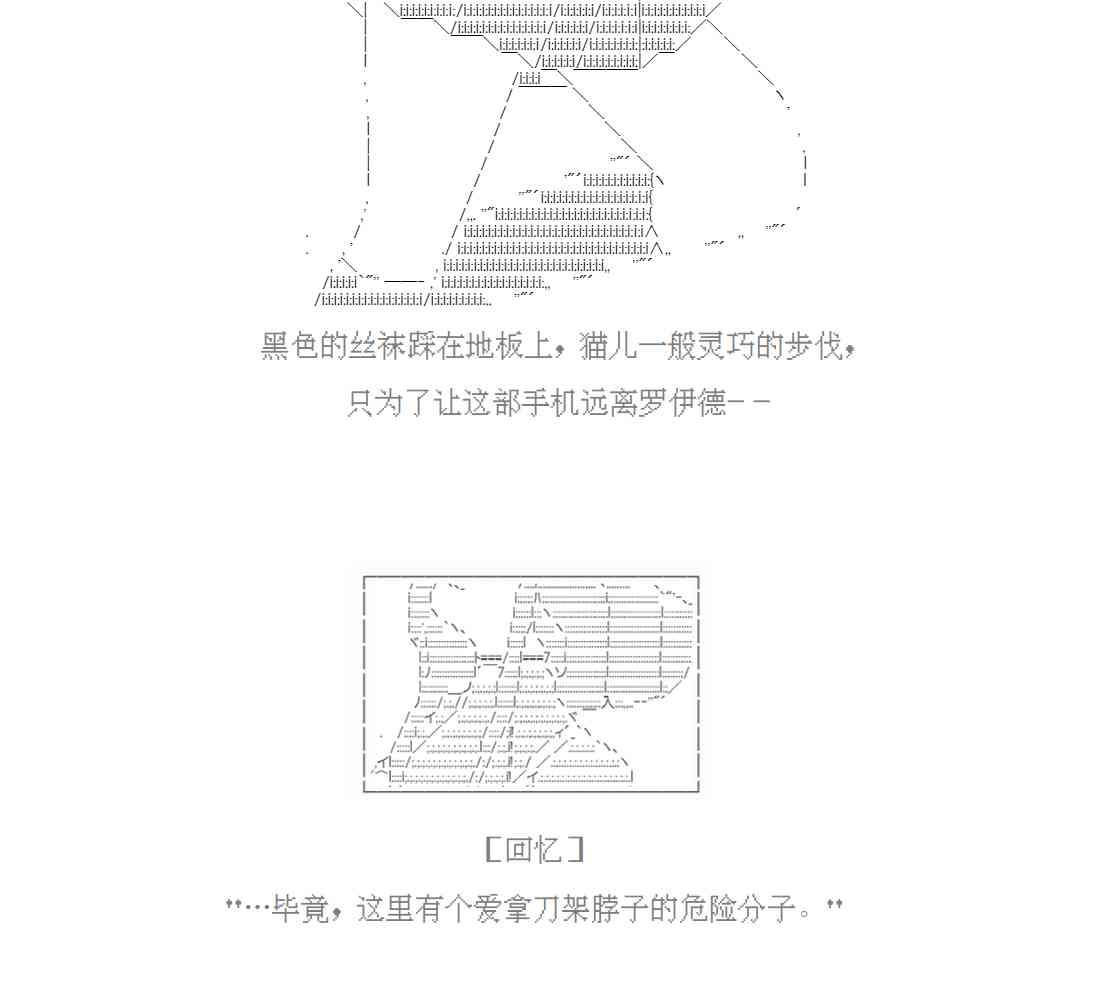 黑色的丝袜踩在地板上，猫儿一般灵巧的步伐，

只为了让这部手机远离罗伊德－－

［回忆］

"…毕竟，这里有个爱拿刀架脖子的危险分子。"